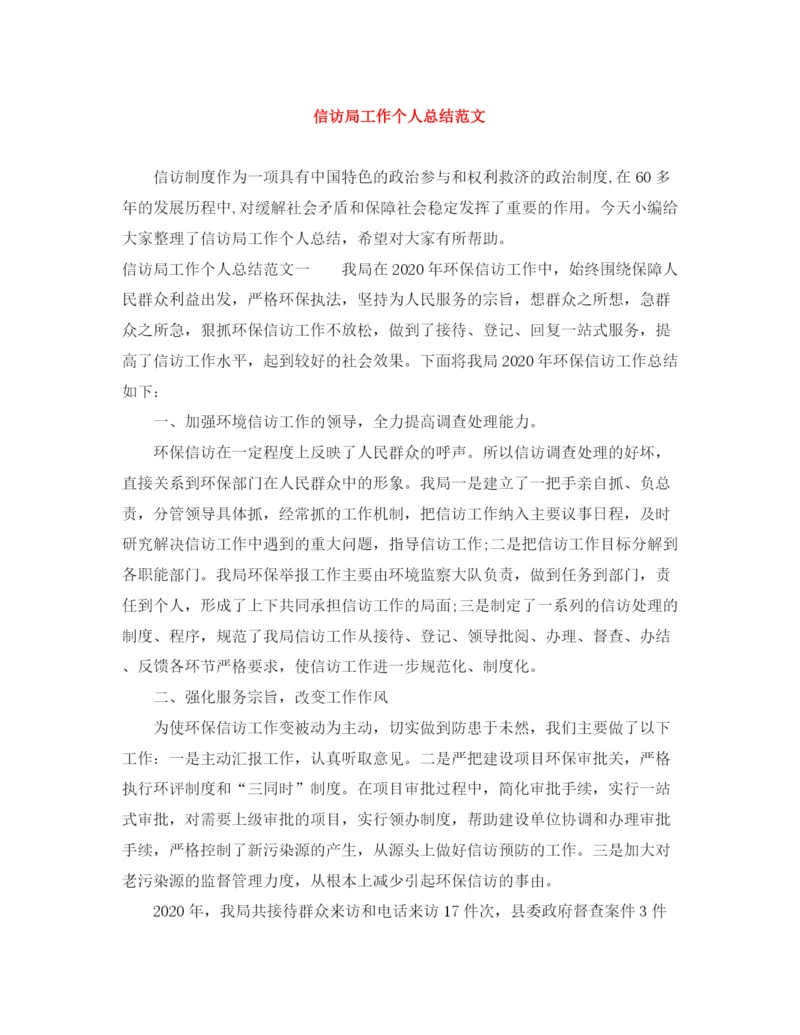 信访局工作个人总结范文

信访制度作为一项具有中国特色的政治参与和权利救济的政治制度,在60多年的发展历程中,对缓解社会矛盾和保障社会稳定发挥了重要的作用。今天小编给大家整理了信访局工作个人总结，希望对大家有所帮助。

信访局工作个人总结范文一　　我局在2020年环保信访工作中，始终围绕保障人民群众利益出发，严格环保执法，坚持为人民服务的宗旨，想群众之所想，急群众之所急，狠抓环保信访工作不放松，做到了接待、登记、回复一站式服务，提高了信访工作水平，起到较好的社会效果。下面将我局2020年环保信访工作总结如下：

一、加强环境信访工作的领导，全力提高调查处理能力。

环保信访在一定程度上反映了人民群众的呼声。所以信访调查处理的好坏，直接关系到环保部门在人民群众中的形象。我局一是建立了一把手亲自抓、负总责，分管领导具体抓，经常抓的工作机制，把信访工作纳入主要议事日程，及时研究解决信访工作中遇到的重大问题，指导信访工作;二是把信访工作目标分解到各职能部门。我局环保举报工作主要由环境监察大队负责，做到任务到部门，责任到个人，形成了上下共同承担信访工作的局面;三是制定了一系列的信访处理的制度、程序，规范了我局信访工作从接待、登记、领导批阅、办理、督查、办结、反馈各环节严格要求，使信访工作进一步规范化、制度化。

二、强化服务宗旨，改变工作作风

为使环保信访工作变被动为主动，切实做到防患于未然，我们主要做了以下工作：一是主动汇报工作，认真听取意见。二是严把建设项目环保审批关，严格执行环评制度和“三同时”制度。在项目审批过程中，简化审批手续，实行一站式审批，对需要上级审批的项目，实行领办制度，帮助建设单位协调和办理审批手续，严格控制了新污染源的产生，从源头上做好信访预防的工作。三是加大对老污染源的监督管理力度，从根本上减少引起环保信访的事由。

2020年，我局共接待群众来访和电话来访17件次，县委政府督查案件3件